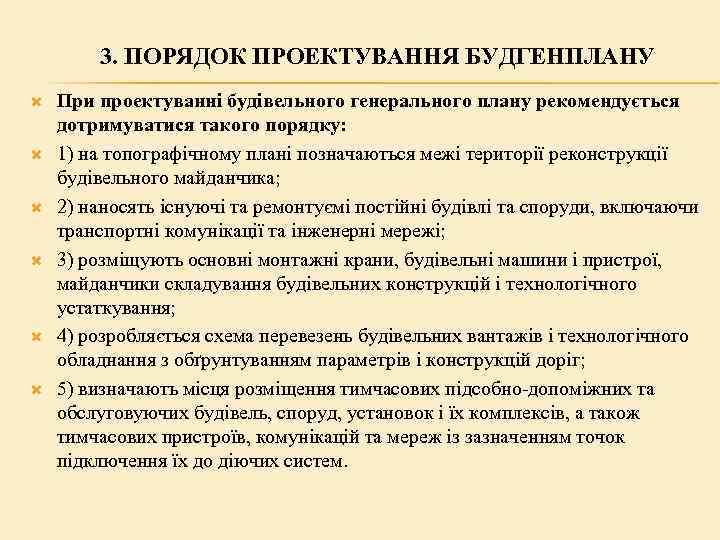 3. ПОРЯДОК ПРОЕКТУВАННЯ БУДГЕНПЛАНУ

При проектуванні будівельного генерального плану рекомендується дотримуватися такого порядку:

1) на топографічному плані позначаються межі території реконструкції будівельного майданчика;

2) наносять існуючі та ремонтуємі постійні будівлі та споруди, включаючи транспортні комунікації та інженерні мережі;

3) розміщують основні монтажні крани, будівельні машини і пристрої, майданчики складування будівельних конструкцій і технологічного устаткування;

4) розробляється схема перевезень будівельних вантажів і технологічного обладнання з обґрунтуванням параметрів і конструкцій доріг;

5) визначають місця розміщення тимчасових підсобно-допоміжних та обслуговуючих будівель, споруд, установок і їх комплексів, а також тимчасових пристроїв, комунікацій та мереж із зазначенням точок підключення їх до діючих систем.